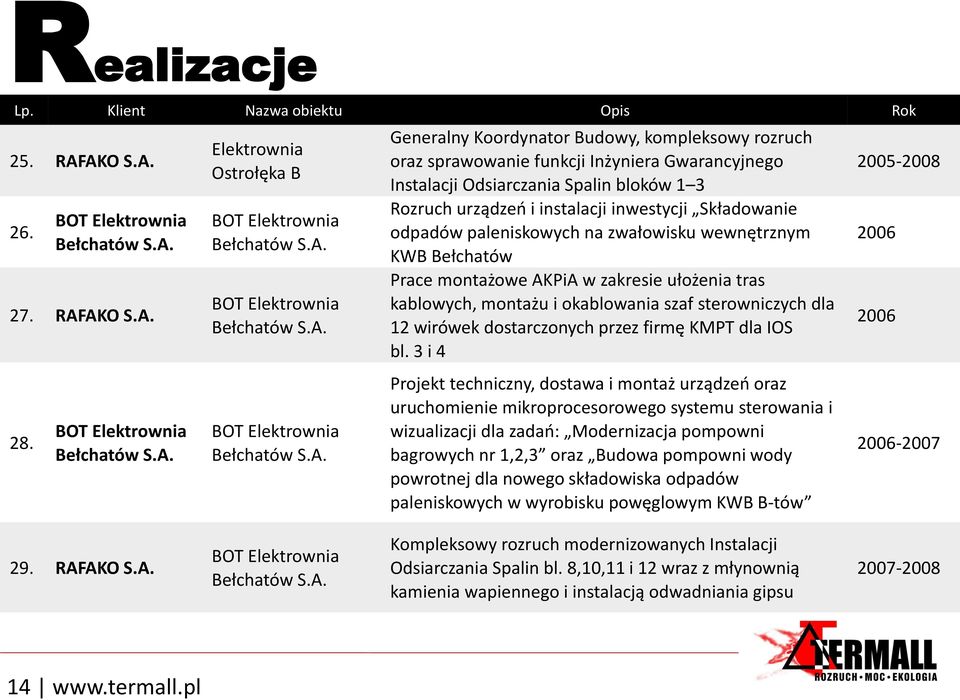 Realizacje

| Lp. | Klient | Nazwa obiektu | Opis | Rok |
|---|---|---|---|---|
| 25. | RAFAKO S.A. | Elektrownia Ostrołęka B | Generalny Koordynator Budowy, kompleksowy rozruch oraz sprawowanie funkcji Inżyniera Gwarancyjnego Instalacji Odsiarczania Spalin bloków 1–3 | 2005-2008 |
| 26. | BOT Elektrownia Bełchatów S.A. | BOT Elektrownia Bełchatów S.A. | Rozruch urządzeń i instalacji inwestycji „Składowanie odpadów paleniskowych na zwałowisku wewnętrznym KWB Bełchatów | 2006 |
| 27. | RAFAKO S.A. | BOT Elektrownia Bełchatów S.A. | Prace montażowe AKPiA w zakresie ułożenia tras kablowych, montażu i okablowania szaf sterowniczych dla 12 wirówek dostarczonych przez firmę KMPT dla IOS bl. 3 i 4 | 2006 |
| 28. | BOT Elektrownia Bełchatów S.A. | BOT Elektrownia Bełchatów S.A. | Projekt techniczny, dostawa i montaż urządzeń oraz uruchomienie mikroprocesorowego systemu sterowania i wizualizacji dla zadań: „Modernizacja pompowni bagrowych nr 1,2,3” oraz „Budowa pompowni wody powrotnej dla nowego składowiska odpadów paleniskowych w wyrobisku powęglowym KWB B-tów” | 2006-2007 |
| 29. | RAFAKO S.A. | BOT Elektrownia Bełchatów S.A. | Kompleksowy rozruch modernizowanych Instalacji Odsiarczania Spalin bl. 8,10,11 i 12 wraz z młynownią kamienia wapiennego i instalacją odwadniania gipsu | 2007-2008 |

14 | www.termall.pl

TERMALL
ROZRUCH • MOC • EKOLOGIA